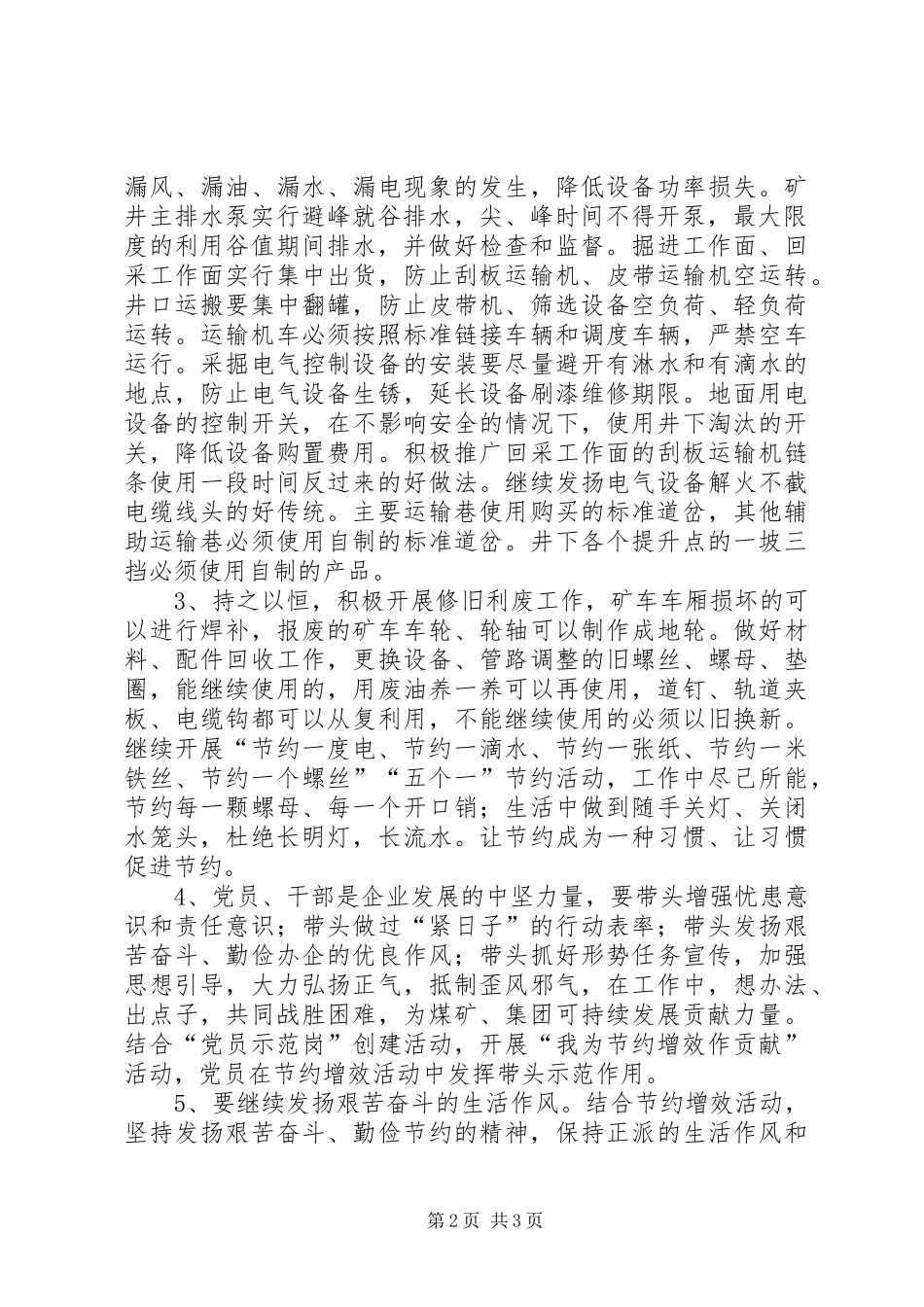 漏风、漏油、漏水、漏电现象的发生，降低设备功率损失。矿井主排水泵实行避峰就谷排水，尖、峰时间不得开泵，最大限度的利用谷值期间排水，并做好检查和监督。掘进工作面、回采工作面实行集中出货，防止刮板运输机、皮带运输机空运转。井口运搬要集中翻罐，防止皮带机、筛选设备空负荷、轻负荷运转。运输机车必须按照标准链接车辆和调度车辆，严禁空车运行。采掘电气控制设备的安装要尽量避开有淋水和有滴水的地点，防止电气设备生锈，延长设备刷漆维修期限。地面用电设备的控制开关，在不影响安全的情况下，使用井下淘汰的开关，降低设备购置费用。积极推广回采工作面的刮板运输机链条使用一段时间反过来的好做法。继续发扬电气设备解火不截电缆线头的好传统。主要运输巷使用购买的标准道岔，其他辅助运输巷必须使用自制的标准道岔。井下各个提升点的一坡三挡必须使用自制的产品。

3、持之以恒，积极开展修旧利废工作，矿车车厢损坏的可以进行焊补，报废的矿车车轮、轮轴可以制作成地轮。做好材料、配件回收工作，更换设备、管路调整的旧螺丝、螺母、垫圈，能继续使用的，用废油养一养可以再使用，道钉、轨道夹板、电缆钩都可以从复利用，不能继续使用的必须以旧换新。继续开展“节约一度电、节约一滴水、节约一张纸、节约一米铁丝、节约一个螺丝”“五个一”节约活动，工作中尽己所能，节约每一颗螺母、每一个开口销；生活中做到随手关灯、关闭水笼头，杜绝长明灯，长流水。让节约成为一种习惯、让习惯促进节约。

4、党员、干部是企业发展的中坚力量，要带头增强忧患意识和责任意识；带头做过“紧日子”的行动表率；带头发扬艰苦奋斗、勤俭办企的优良作风；带头抓好形势任务宣传，加强思想引导，大力弘扬正气，抵制歪风邪气，在工作中，想办法、出点子，共同战胜困难，为煤矿、集团可持续发展贡献力量。结合“党员示范岗”创建活动，开展“我为节约增效作贡献”活动，党员在节约增效活动中发挥带头示范作用。

5、要继续发扬艰苦奋斗的生活作风。结合节约增效活动，坚持发扬艰苦奋斗、勤俭节约的精神，保持正派的生活作风和

第2页 共3页